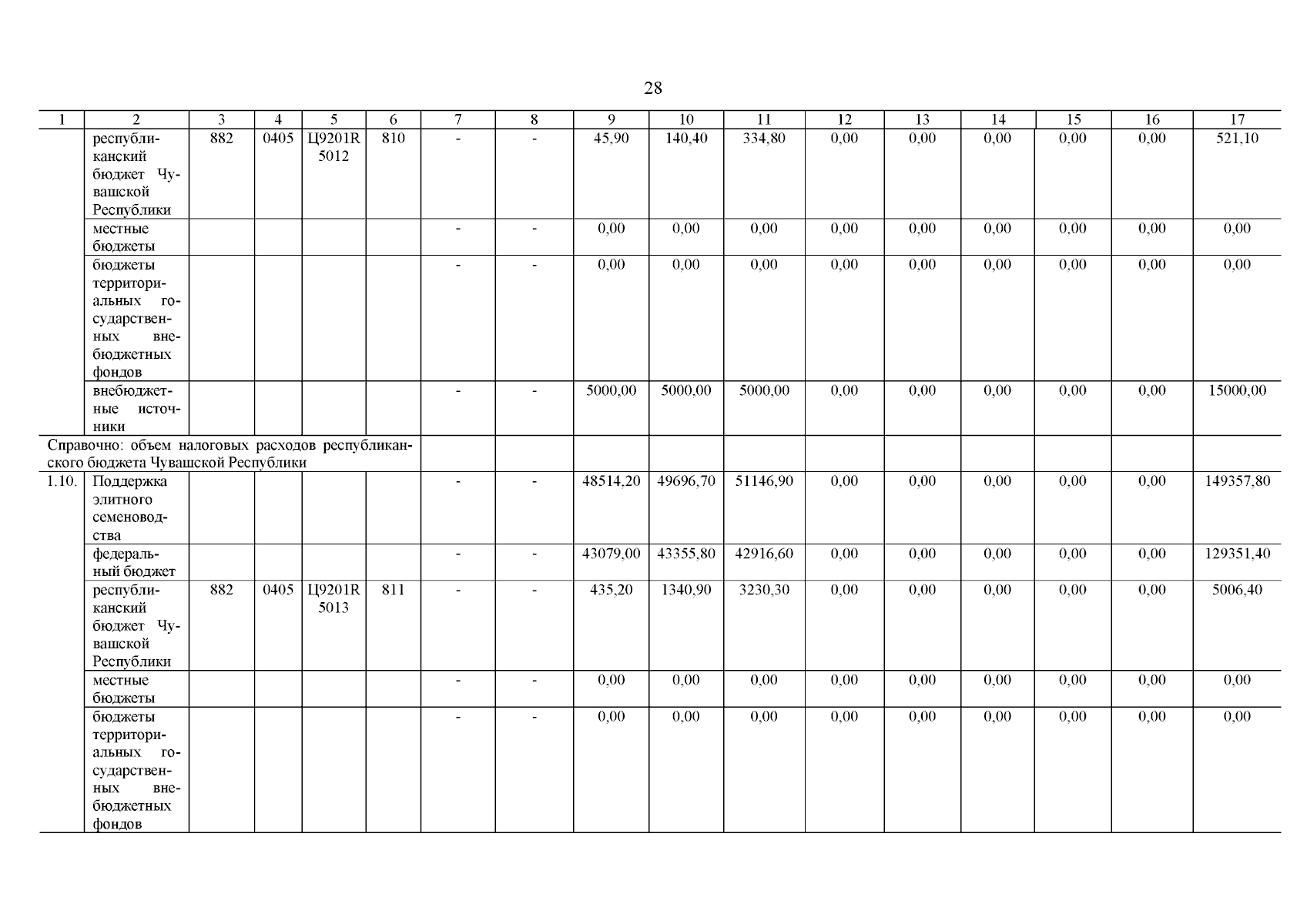 28

| 1 | 2 | 3 | 4 | 5 | 6 | 7 | 8 | 9 | 10 | 11 | 12 | 13 | 14 | 15 | 16 | 17 |
|---|---|---|---|---|---|---|---|---|---|---|---|---|---|---|---|---|
| | республиканский бюджет Чувашской Республики | 882 | 0405 | Ц9201R 5012 | 810 | - | - | 45,90 | 140,40 | 334,80 | 0,00 | 0,00 | 0,00 | 0,00 | 0,00 | 521,10 |
| | местные бюджеты | | | | | - | - | 0,00 | 0,00 | 0,00 | 0,00 | 0,00 | 0,00 | 0,00 | 0,00 | 0,00 |
| | бюджеты территориальных государственных внебюджетных фондов | | | | | - | - | 0,00 | 0,00 | 0,00 | 0,00 | 0,00 | 0,00 | 0,00 | 0,00 | 0,00 |
| | внебюджетные источники | | | | | - | - | 5000,00 | 5000,00 | 5000,00 | 0,00 | 0,00 | 0,00 | 0,00 | 0,00 | 15000,00 |
| Справочно: объем налоговых расходов республиканского бюджета Чувашской Республики | | | | | | | | | | | | | | | | |
| 1.10. | Поддержка элитного семеноводства | | | | | - | - | 48514,20 | 49696,70 | 51146,90 | 0,00 | 0,00 | 0,00 | 0,00 | 0,00 | 149357,80 |
| | федеральный бюджет | | | | | - | - | 43079,00 | 43355,80 | 42916,60 | 0,00 | 0,00 | 0,00 | 0,00 | 0,00 | 129351,40 |
| | республиканский бюджет Чувашской Республики | 882 | 0405 | Ц9201R 5013 | 811 | - | - | 435,20 | 1340,90 | 3230,30 | 0,00 | 0,00 | 0,00 | 0,00 | 0,00 | 5006,40 |
| | местные бюджеты | | | | | - | - | 0,00 | 0,00 | 0,00 | 0,00 | 0,00 | 0,00 | 0,00 | 0,00 | 0,00 |
| | бюджеты территориальных государственных внебюджетных фондов | | | | | - | - | 0,00 | 0,00 | 0,00 | 0,00 | 0,00 | 0,00 | 0,00 | 0,00 | 0,00 |